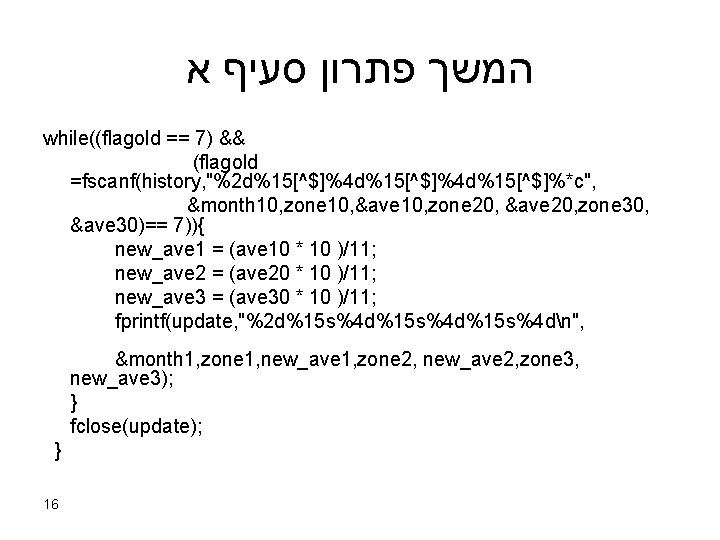 המשך פתרון סעיף א

while((flagold == 7) &&
(flagold =fscanf(history,"%2d%15[^$]%4d%15[^$]%4d%15[^$]%*c",
&month10,zone10,&ave10,zone20, &ave20,zone30, &ave30)== 7)){
new_ave1 = (ave10 * 10 )/11;
new_ave2 = (ave20 * 10 )/11;
new_ave3 = (ave30 * 10 )/11;
fprintf(update,"%2d%15s%4d%15s%4d%15s%4d\n",

&month1,zone1,new_ave1,zone2, new_ave2,zone3, new_ave3);
}
fclose(update);
}

16